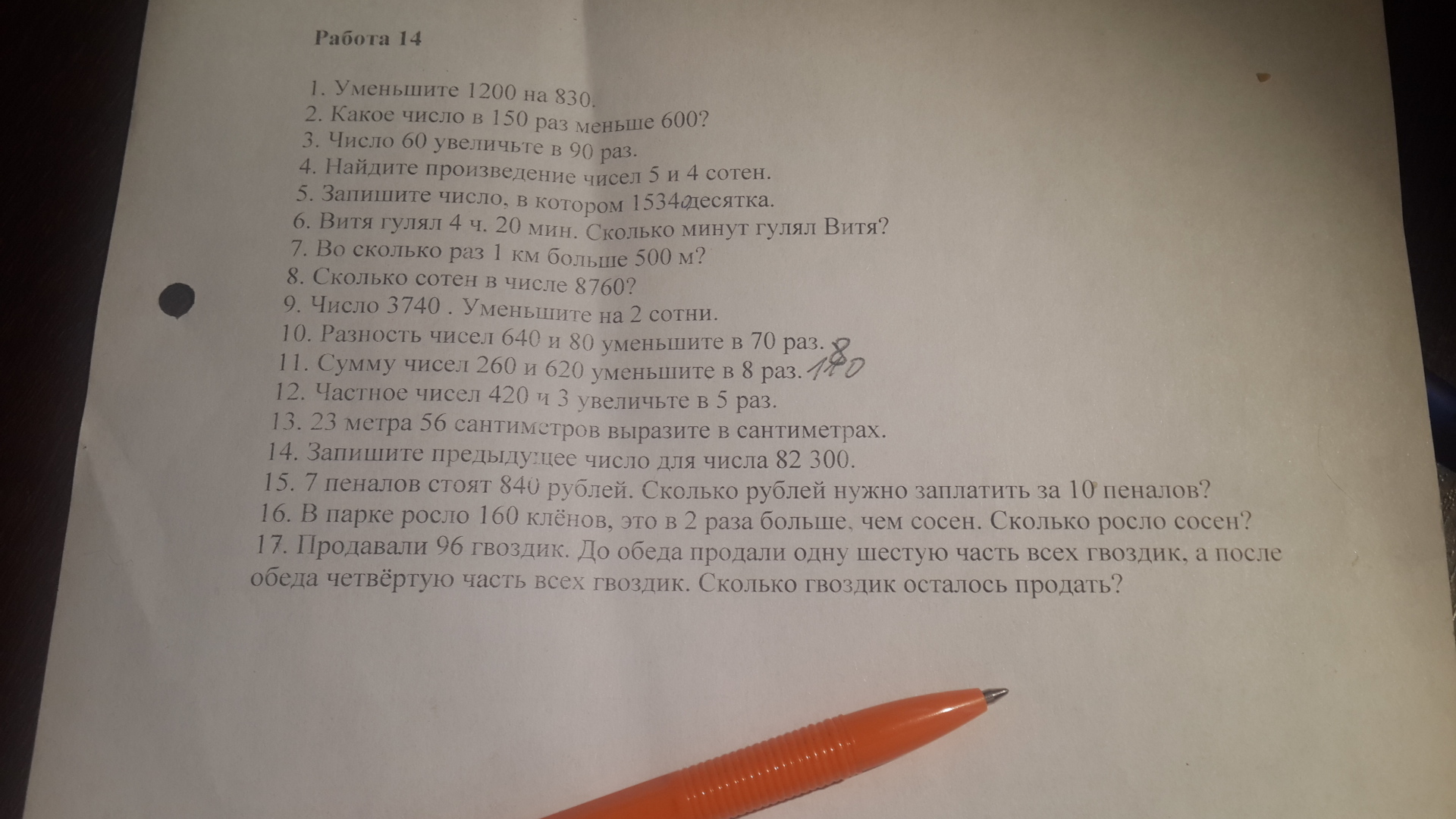 Работа 14

1. Уменьшите 1200 на 830.
2. Какое число в 150 раз меньше 600?
3. Число 60 увеличьте в 90 раз.
4. Найдите произведение чисел 5 и 4 сотен.
5. Запишите число, в котором 1534 десятка.
6. Витя гулял 4 ч. 20 мин. Сколько минут гулял Витя?
7. Во сколько раз 1 км больше 500 м?
8. Сколько сотен в числе 8760?
9. Число 3740 . Уменьшите на 2 сотни.
10. Разность чисел 640 и 80 уменьшите в 70 раз. 8
11. Сумму чисел 260 и 620 уменьшите в 8 раз. 110
12. Частное чисел 420 и 3 увеличьте в 5 раз.
13. 23 метра 56 сантиметров выразите в сантиметрах.
14. Запишите предыдущее число для числа 82 300.
15. 7 пеналов стоят 840 рублей. Сколько рублей нужно заплатить за 10 пеналов?
16. В парке росло 160 клёнов, это в 2 раза больше, чем сосен. Сколько росло сосен?
17. Продавали 96 гвоздик. До обеда продали одну шестую часть всех гвоздик, а после обеда четвёртую часть всех гвоздик. Сколько гвоздик осталось продать?